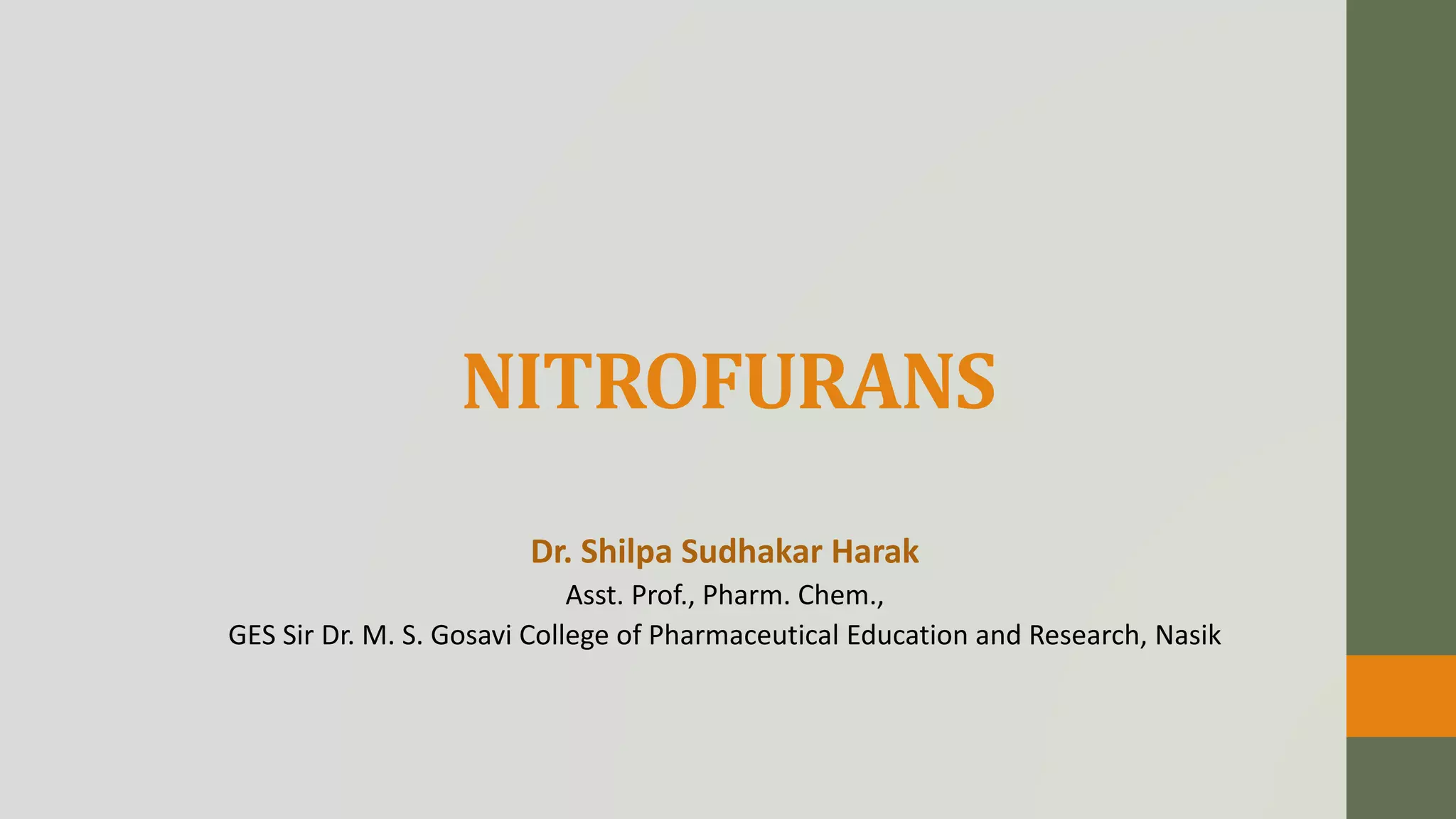 NITROFURANS

Dr. Shilpa Sudhakar Harak
Asst. Prof., Pharm. Chem.,
GES Sir Dr. M. S. Gosavi College of Pharmaceutical Education and Research, Nasik